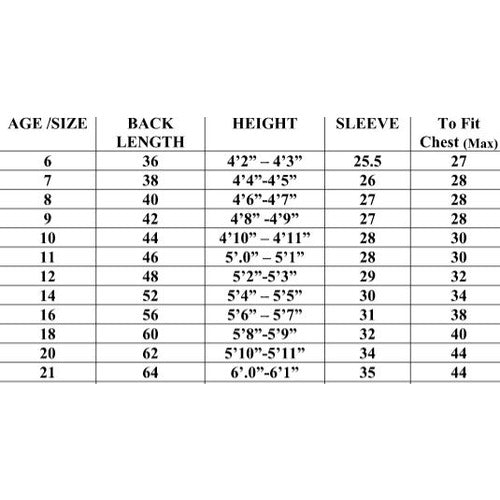 | AGE /SIZE | BACK LENGTH | HEIGHT | SLEEVE | To Fit Chest (Max) |
|---|---|---|---|---|
| 6 | 36 | 4’2” – 4’3” | 25.5 | 27 |
| 7 | 38 | 4’4”-4’5” | 26 | 28 |
| 8 | 40 | 4’6”-4’7” | 27 | 28 |
| 9 | 42 | 4’8” -4’9” | 27 | 28 |
| 10 | 44 | 4’10” – 4’11” | 28 | 30 |
| 11 | 46 | 5’.0” – 5’1” | 28 | 30 |
| 12 | 48 | 5’2”-5’3” | 29 | 32 |
| 14 | 52 | 5’4” – 5’5” | 30 | 34 |
| 16 | 56 | 5’6” – 5’7” | 31 | 38 |
| 18 | 60 | 5’8”-5’9” | 32 | 40 |
| 20 | 62 | 5’10”-5’11” | 34 | 44 |
| 21 | 64 | 6’.0”-6’1” | 35 | 44 |